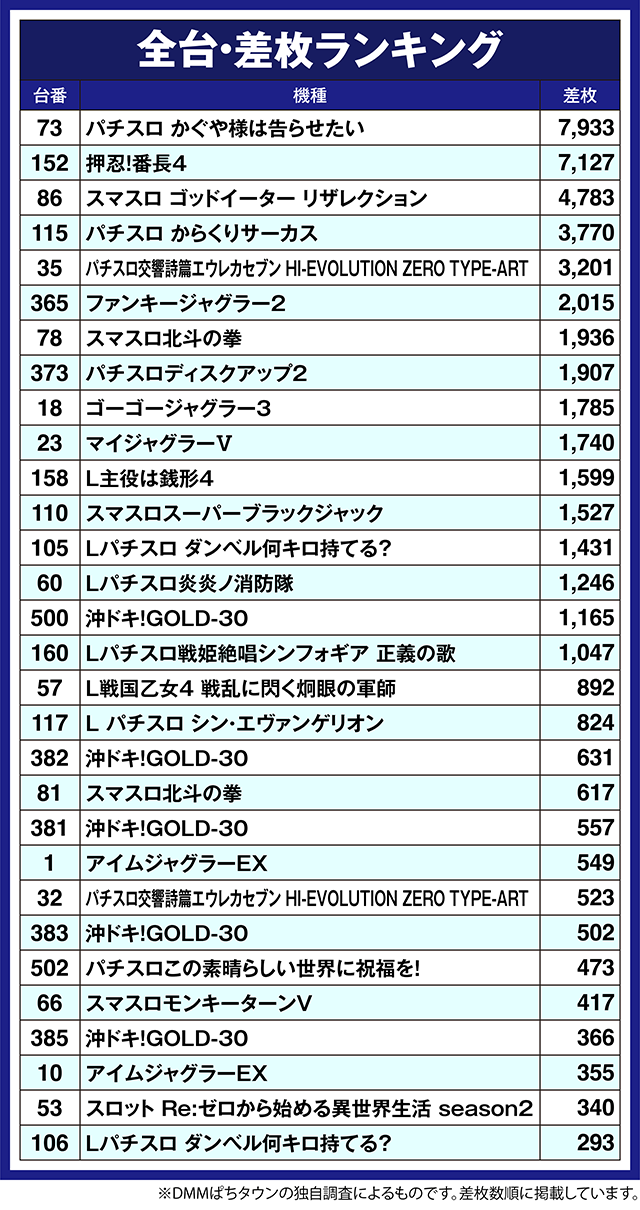 全台・差枚ランキング

| 台番 | 機種 | 差枚 |
|---|---|---|
| 73 | パチスロ かぐや様は告らせたい | 7,933 |
| 152 | 押忍!番長4 | 7,127 |
| 86 | スマスロ ゴッドイーター リザレクション | 4,783 |
| 115 | パチスロ からくりサーカス | 3,770 |
| 35 | パチスロ交響詩篇エウレカセブン HI-EVOLUTION ZERO TYPE-ART | 3,201 |
| 365 | ファンキージャグラー2 | 2,015 |
| 78 | スマスロ北斗の拳 | 1,936 |
| 373 | パチスロディスクアップ2 | 1,907 |
| 18 | ゴーゴージャグラー3 | 1,785 |
| 23 | マイジャグラーV | 1,740 |
| 158 | L主役は銭形4 | 1,599 |
| 110 | スマスロスーパーブラックジャック | 1,527 |
| 105 | Lパチスロ ダンベル何キロ持てる? | 1,431 |
| 60 | Lパチスロ炎炎ノ消防隊 | 1,246 |
| 500 | 沖ドキ!GOLD-30 | 1,165 |
| 160 | Lパチスロ戦姫絶唱シンフォギア 正義の歌 | 1,047 |
| 57 | L戦国乙女4 戦乱に閃く炯眼の軍師 | 892 |
| 117 | L パチスロ シン・エヴァンゲリオン | 824 |
| 382 | 沖ドキ!GOLD-30 | 631 |
| 81 | スマスロ北斗の拳 | 617 |
| 381 | 沖ドキ!GOLD-30 | 557 |
| 1 | アイムジャグラーEX | 549 |
| 32 | パチスロ交響詩篇エウレカセブン HI-EVOLUTION ZERO TYPE-ART | 523 |
| 383 | 沖ドキ!GOLD-30 | 502 |
| 502 | パチスロこの素晴らしい世界に祝福を! | 473 |
| 66 | スマスロモンキーターンV | 417 |
| 385 | 沖ドキ!GOLD-30 | 366 |
| 10 | アイムジャグラーEX | 355 |
| 53 | スロット Re:ゼロから始める異世界生活 season2 | 340 |
| 106 | Lパチスロ ダンベル何キロ持てる? | 293 |

※DMMぱちタウンの独自調査によるものです。差枚数順に掲載しています。